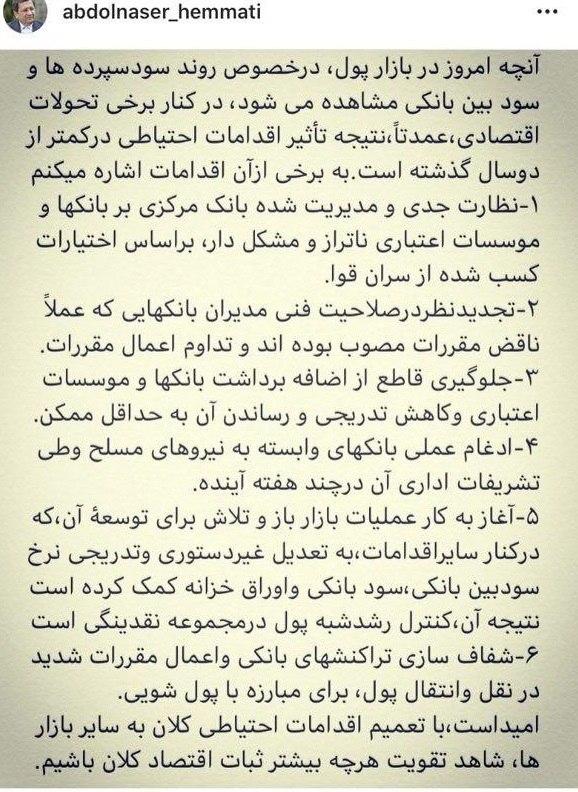 abdolnaser_hemmati

آنچه امروز در بازار پول، درخصوص روند سودسپرده ها و سود بین بانکی مشاهده می شود، در کنار برخی تحولات اقتصادی،عمدتاً،نتیجه تأثیر اقدامات احتیاطی درکمتر از دوسال گذشته است.به برخی ازآن اقدامات اشاره میکنم
۱-نظارت جدی و مدیریت شده بانک مرکزی بر بانکها و موسسات اعتباری ناتراز و مشکل دار، براساس اختیارات کسب شده از سران قوا.
۲-تجدیدنظردرصلاحیت فنی مدیران بانکهایی که عملاً ناقض مقررات مصوب بوده اند و تداوم اعمال مقررات.
۳-جلوگیری قاطع از اضافه برداشت بانکها و موسسات اعتباری وکاهش تدریجی و رساندن آن به حداقل ممکن.
۴-ادغام عملی بانکهای وابسته به نیروهای مسلح وطی تشریفات اداری آن درچند هفته آینده.
۵-آغاز به کار عملیات بازار باز و تلاش برای توسعهٔ آن،که درکنار سایراقدامات،به تعدیل غیردستوری وتدریجی نرخ سودبین بانکی،سود بانکی واوراق خزانه کمک کرده است نتیجه آن،کنترل رشدشبه پول درمجموعه نقدینگی است
۶-شفاف سازی تراکنشهای بانکی واعمال مقررات شدید در نقل وانتقال پول، برای مبارزه با پول شویی.
امیداست،با تعمیم اقدامات احتیاطی کلان به سایر بازار ها، شاهد تقویت هرچه بیشتر ثبات اقتصاد کلان باشیم.